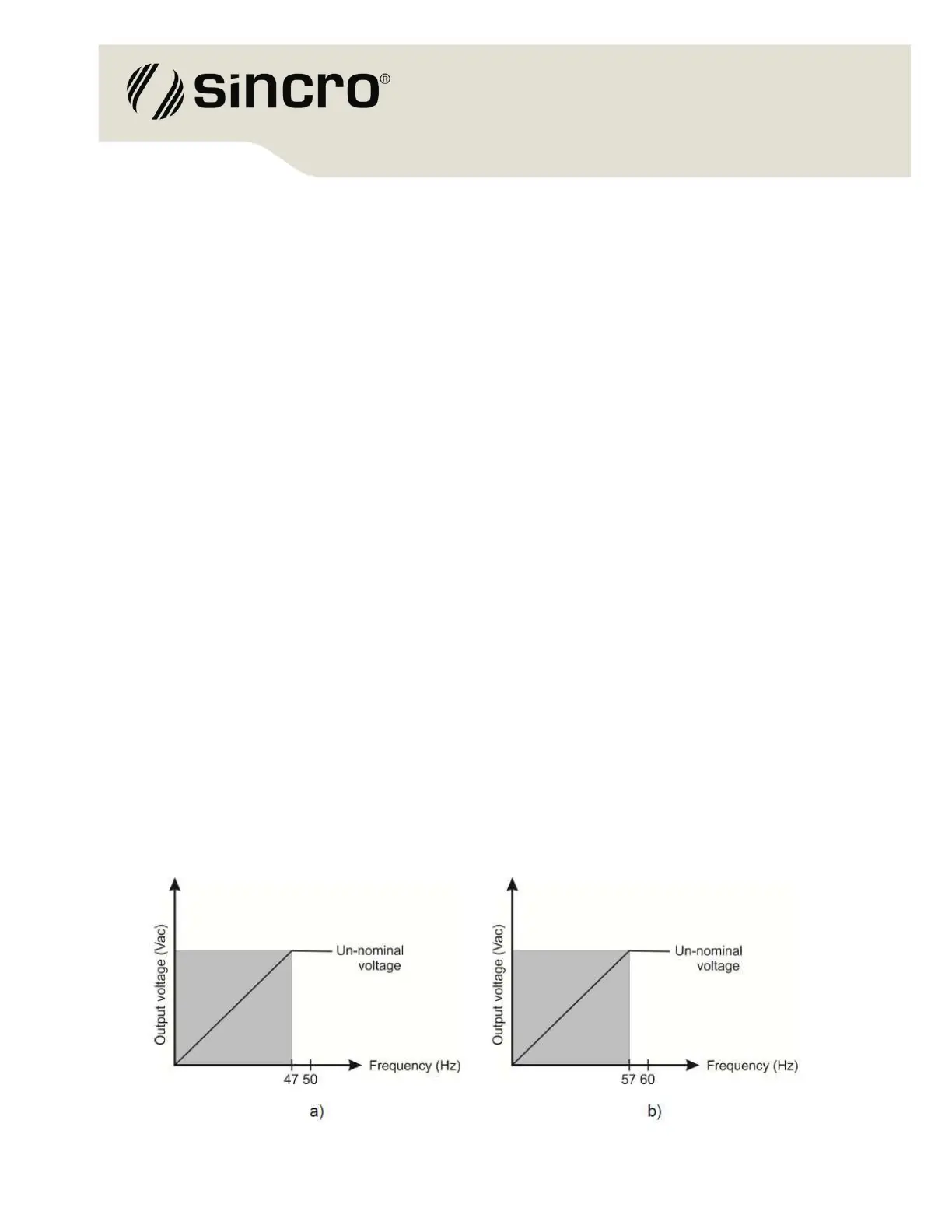 sincro®

Output voltage (Vac)

Un-nominal voltage

Frequency (Hz)

47 50

a)

Output voltage (Vac)

Un-nominal voltage

Frequency (Hz)

57 60

b)